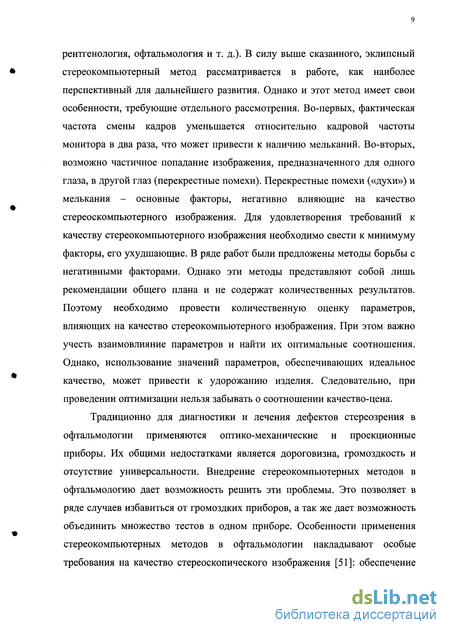 9

рентгенология, офтальмология и т. д.). В силу выше сказанного, эклипсный стереокомпьютерный метод рассматривается в работе, как наиболее перспективный для дальнейшего развития. Однако и этот метод имеет свои особенности, требующие отдельного рассмотрения. Во-первых, фактическая частота смены кадров уменьшается относительно кадровой частоты монитора в два раза, что может привести к наличию мельканий. Во-вторых, возможно частичное попадание изображения, предназначенного для одного глаза, в другой глаз (перекрестные помехи). Перекрестные помехи («духи») и мелькания – основные факторы, негативно влияющие на качество стереоскомпьютерного изображения. Для удовлетворения требований к качеству стереокомпьютерного изображения необходимо свести к минимуму факторы, его ухудшающие. В ряде работ были предложены методы борьбы с негативными факторами. Однако эти методы представляют собой лишь рекомендации общего плана и не содержат количественных результатов. Поэтому необходимо провести количественную оценку параметров, влияющих на качество стереокомпьютерного изображения. При этом важно учесть взаимовлияние параметров и найти их оптимальные соотношения. Однако, использование значений параметров, обеспечивающих идеальное качество, может привести к удорожанию изделия. Следовательно, при проведении оптимизации нельзя забывать о соотношении качество-цена.

Традиционно для диагностики и лечения дефектов стереозрения в офтальмологии применяются оптико-механические и проекционные приборы. Их общими недостатками является дороговизна, громоздкость и отсутствие универсальности. Внедрение стереокомпьютерных методов в офтальмологию дает возможность решить эти проблемы. Это позволяет в ряде случаев избавиться от громоздких приборов, а так же дает возможность объединить множество тестов в одном приборе. Особенности применения стереокомпьютерных методов в офтальмологии накладывают особые требования на качество стереоскопического изображения [51]: обеспечение

dsLib.net
библиотека диссертаций